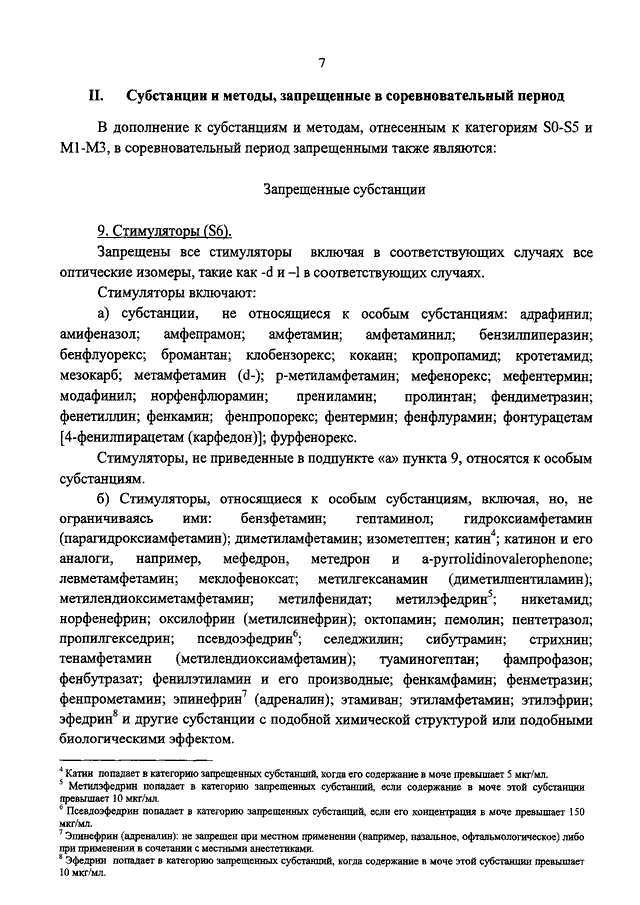 7

II. Субстанции и методы, запрещенные в соревновательный период

В дополнение к субстанциям и методам, отнесенным к категориям S0-S5 и M1-M3, в соревновательный период запрещенными также являются:

Запрещенные субстанции

9. Стимуляторы (S6).

Запрещены все стимуляторы включая в соответствующих случаях все оптические изомеры, такие как -d и –l в соответствующих случаях.

Стимуляторы включают:

а) субстанции, не относящиеся к особым субстанциям: адрафинил; амифеназол; амфепрамон; амфетамин; амфетаминил; бензилпиперазин; бенфлуорекс; бромантан; клобензорекс; кокаин; кропропамид; кротетамид; мезокарб; метамфетамин (d-); p-метиламфетамин; мефенорекс; мефентермин; модафинил; норфенфлюрамин; прениламин; пролинтан; фендиметразин; фенетиллин; фенкамин; фенпропорекс; фентермин; фенфлурамин; фонтурацетам [4-фенилпирацетам (карфедон)]; фурфенорекс.

Стимуляторы, не приведенные в подпункте «а» пункта 9, относятся к особым субстанциям.

б) Стимуляторы, относящиеся к особым субстанциям, включая, но, не ограничиваясь ими: бензфетамин; гептаминол; гидроксиамфетамин (парагидроксиамфетамин); диметиламфетамин; изометептен; катин$^4$; катинон и его аналоги, например, мефедрон, метедрон и a-pyrrolidinovalerophenone; левметамфетамин; меклофеноксат; метилгексанамин (диметилпентиламин); метилендиоксиметамфетамин; метилфенидат; метилэфедрин$^5$; никетамид; норфенефрин; оксилофрин (метилсинефрин); октопамин; пемолин; пентетразол; пропилгекседрин; псевдоэфедрин$^6$; селеджилин; сибутрамин; стрихнин; тенамфетамин (метилендиоксиамфетамин); туаминогептан; фампрофазон; фенбутразат; фенилэтиламин и его производные; фенкамфамин; фенметразин; фенпрометамин; эпинефрин$^7$ (адреналин); этамиван; этиламфетамин; этилэфрин; эфедрин$^8$ и другие субстанции с подобной химической структурой или подобными биологическими эффектом.

$^4$ Катин попадает в категорию запрещенных субстанций, когда его содержание в моче превышает 5 мкг/мл.
$^5$ Метилэфедрин попадает в категорию запрещенных субстанций, если содержание в моче этой субстанции превышает 10 мкг/мл.
$^6$ Псевдоэфедрин попадает в категорию запрещенных субстанций, если его концентрация в моче превышает 150 мкг/мл.
$^7$ Эпинефрин (адреналин): не запрещен при местном применении (например, назальное, офтальмологическое) либо при применении в сочетании с местными анестетиками.
$^8$ Эфедрин попадает в категорию запрещенных субстанций, когда содержание в моче этой субстанции превышает 10 мкг/мл.